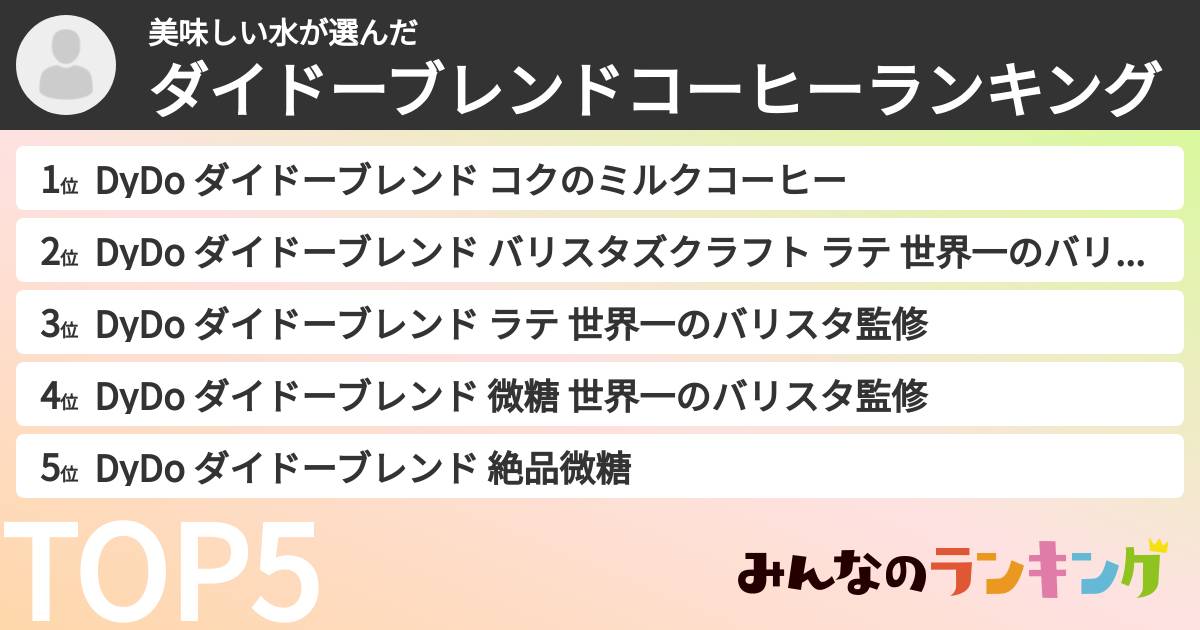 美味しい水が選んだ
ダイドーブレンドコーヒーランキング

1位 DyDo ダイドーブレンド コクのミルクコーヒー
2位 DyDo ダイドーブレンド バリスタズクラフト ラテ 世界一のバリ...
3位 DyDo ダイドーブレンド ラテ 世界一のバリスタ監修
4位 DyDo ダイドーブレンド 微糖 世界一のバリスタ監修
5位 DyDo ダイドーブレンド 絶品微糖

TOP5

みんなのランキング